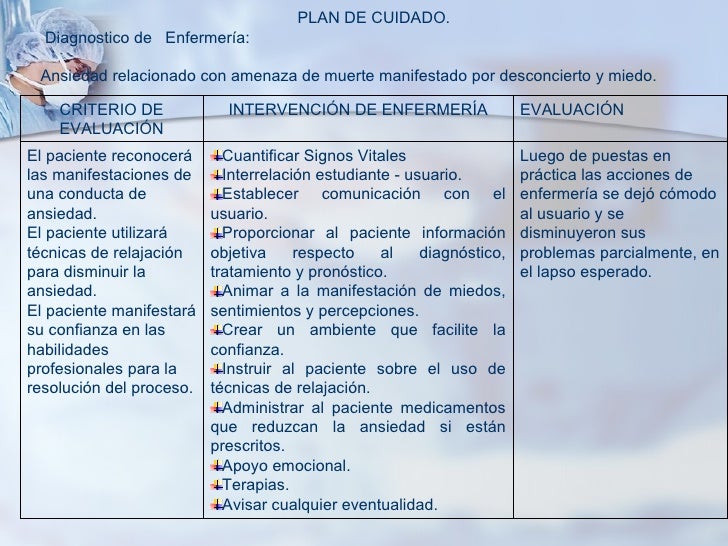 PLAN DE CUIDADO.

Diagnostico de Enfermería:

Ansiedad relacionado con amenaza de muerte manifestado por desconcierto y miedo.

| CRITERIO DE EVALUACIÓN | INTERVENCIÓN DE ENFERMERÍA | EVALUACIÓN |
|---|---|---|
| El paciente reconocerá las manifestaciones de una conducta de ansiedad. El paciente utilizará técnicas de relajación para disminuir la ansiedad. El paciente manifestará su confianza en las habilidades profesionales para la resolución del proceso. | Cuantificar Signos Vitales Interrelación estudiante - usuario. Establecer comunicación con el usuario. Proporcionar al paciente información objetiva respecto al diagnóstico, tratamiento y pronóstico. Animar a la manifestación de miedos, sentimientos y percepciones. Crear un ambiente que facilite la confianza. Instruir al paciente sobre el uso de técnicas de relajación. Administrar al paciente medicamentos que reduzcan la ansiedad si están prescritos. Apoyo emocional. Terapias. Avisar cualquier eventualidad. | Luego de puestas en práctica las acciones de enfermería se dejó cómodo al usuario y se disminuyeron sus problemas parcialmente, en el lapso esperado. |